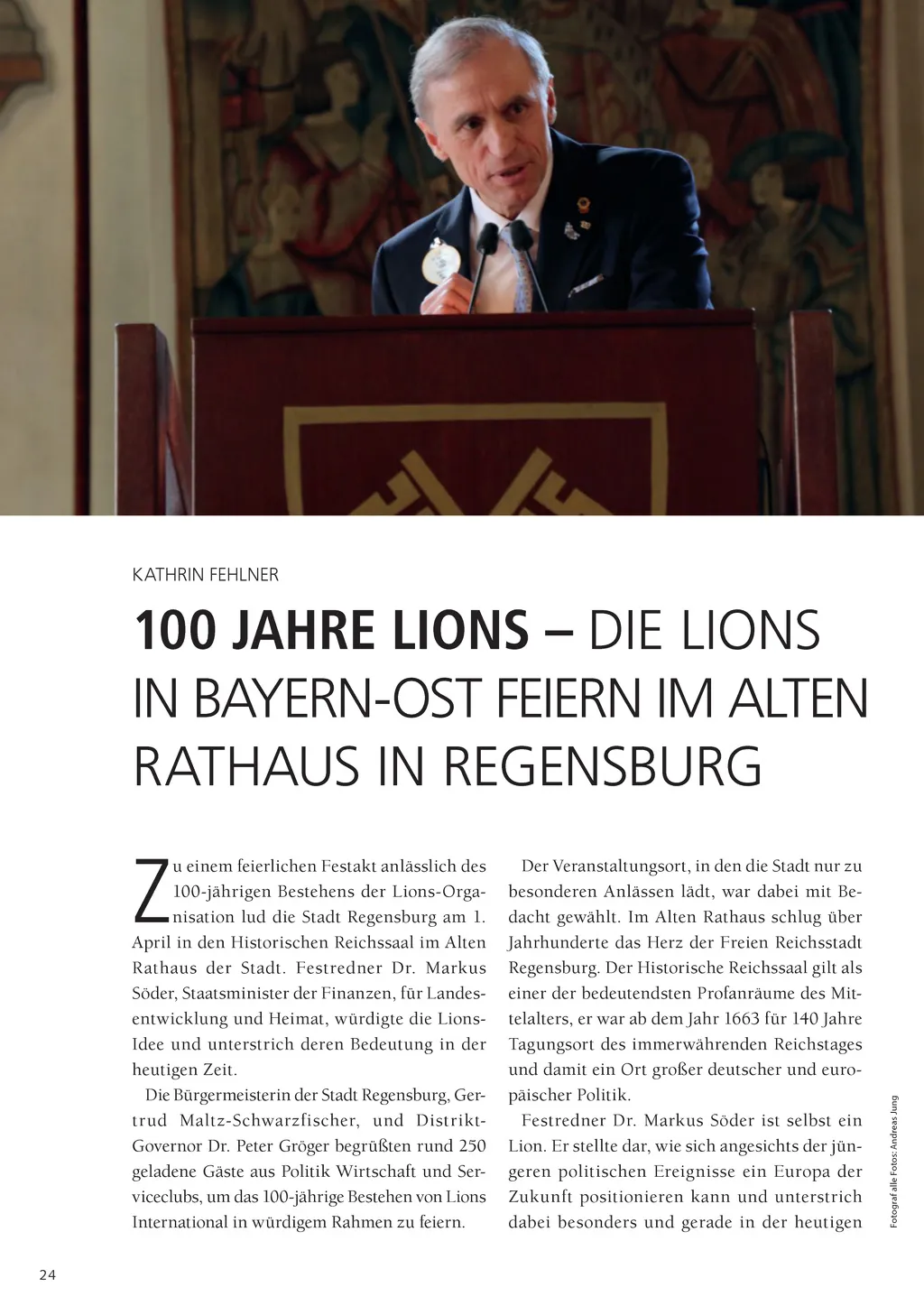 KATHRIN FEHLNER

100 JAHRE LIONS – DIE LIONS IN BAYERN-OST FEIERN IM ALTEN RATHAUS IN REGENSBURG

Zu einem feierlichen Festakt anlässlich des 100-jährigen Bestehens der Lions-Organisation lud die Stadt Regensburg am 1. April in den Historischen Reichssaal im Alten Rathaus der Stadt. Festredner Dr. Markus Söder, Staatsminister der Finanzen, für Landesentwicklung und Heimat, würdigte die Lions-Idee und unterstrich deren Bedeutung in der heutigen Zeit.

Die Bürgermeisterin der Stadt Regensburg, Gertrud Maltz-Schwarzfischer, und Distrikt-Governor Dr. Peter Gröger begrüßten rund 250 geladene Gäste aus Politik Wirtschaft und Serviceclubs, um das 100-jährige Bestehen von Lions International in würdigem Rahmen zu feiern.

Der Veranstaltungsort, in den die Stadt nur zu besonderen Anlässen lädt, war dabei mit Bedacht gewählt. Im Alten Rathaus schlug über Jahrhunderte das Herz der Freien Reichsstadt Regensburg. Der Historische Reichssaal gilt als einer der bedeutendsten Profanräume des Mittelalters, er war ab dem Jahr 1663 für 140 Jahre Tagungsort des immerwährenden Reichstages und damit ein Ort großer deutscher und europäischer Politik.

Festredner Dr. Markus Söder ist selbst ein Lion. Er stellte dar, wie sich angesichts der jüngeren politischen Ereignisse ein Europa der Zukunft positionieren kann und unterstrich dabei besonders und gerade in der heutigen

Fotograf alle Fotos: Andreas Jung

24